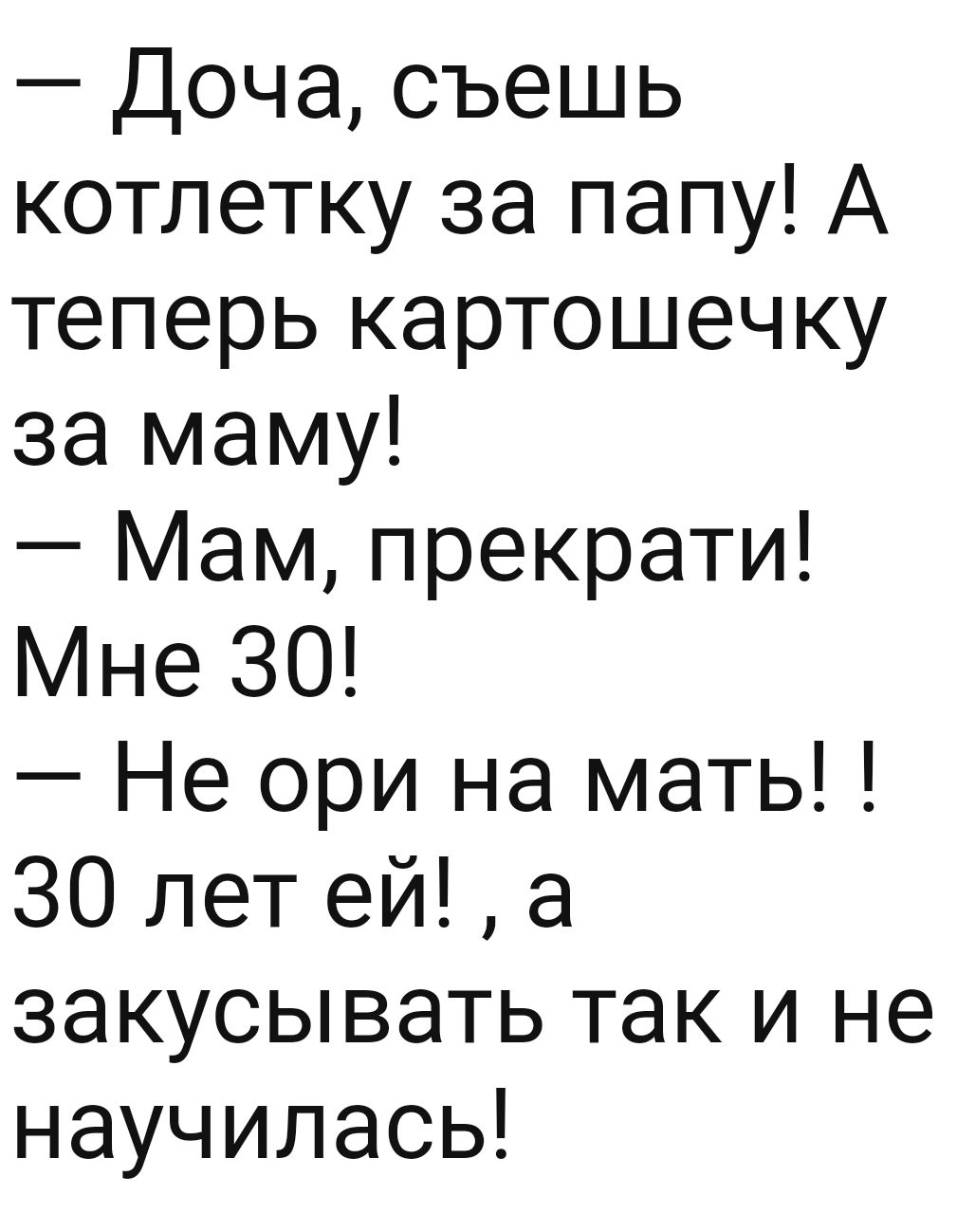 — Доча, съешь котлетку за папу! А теперь картошечку за маму!
— Мам, прекрати! Мне 30!
— Не ори на мать! ! 30 лет ей! , а закусывать так и не научилась!